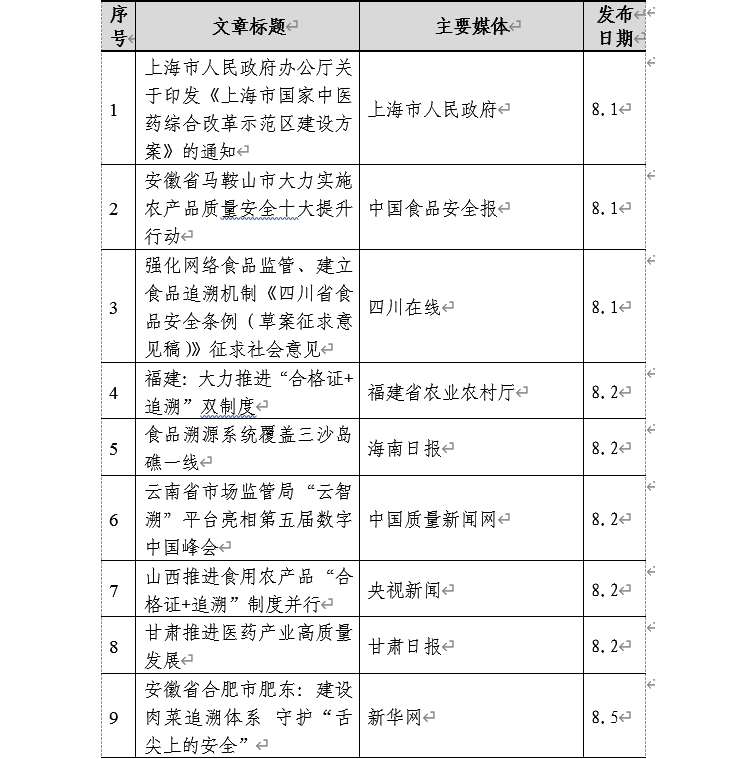 | 序号 | 文章标题 | 主要媒体 | 发布日期 |
|---|---|---|---|
| 1 | 上海市人民政府办公厅关于印发《上海市国家中医药综合改革示范区建设方案》的通知 | 上海市人民政府 | 8.1 |
| 2 | 安徽省马鞍山市大力实施农产品质量安全十大提升行动 | 中国食品安全报 | 8.1 |
| 3 | 强化网络食品监管、建立食品追溯机制《四川省食品安全条例（草案征求意见稿）》征求社会意见 | 四川在线 | 8.1 |
| 4 | 福建：大力推进“合格证+追溯”双制度 | 福建省农业农村厅 | 8.2 |
| 5 | 食品溯源系统覆盖三沙岛礁一线 | 海南日报 | 8.2 |
| 6 | 云南省市场监管局“云智溯”平台亮相第五届数字中国峰会 | 中国质量新闻网 | 8.2 |
| 7 | 山西推进食用农产品“合格证+追溯”制度并行 | 央视新闻 | 8.2 |
| 8 | 甘肃推进医药产业高质量发展 | 甘肃日报 | 8.2 |
| 9 | 安徽省合肥市肥东：建设肉菜追溯体系 守护“舌尖上的安全” | 新华网 | 8.5 |